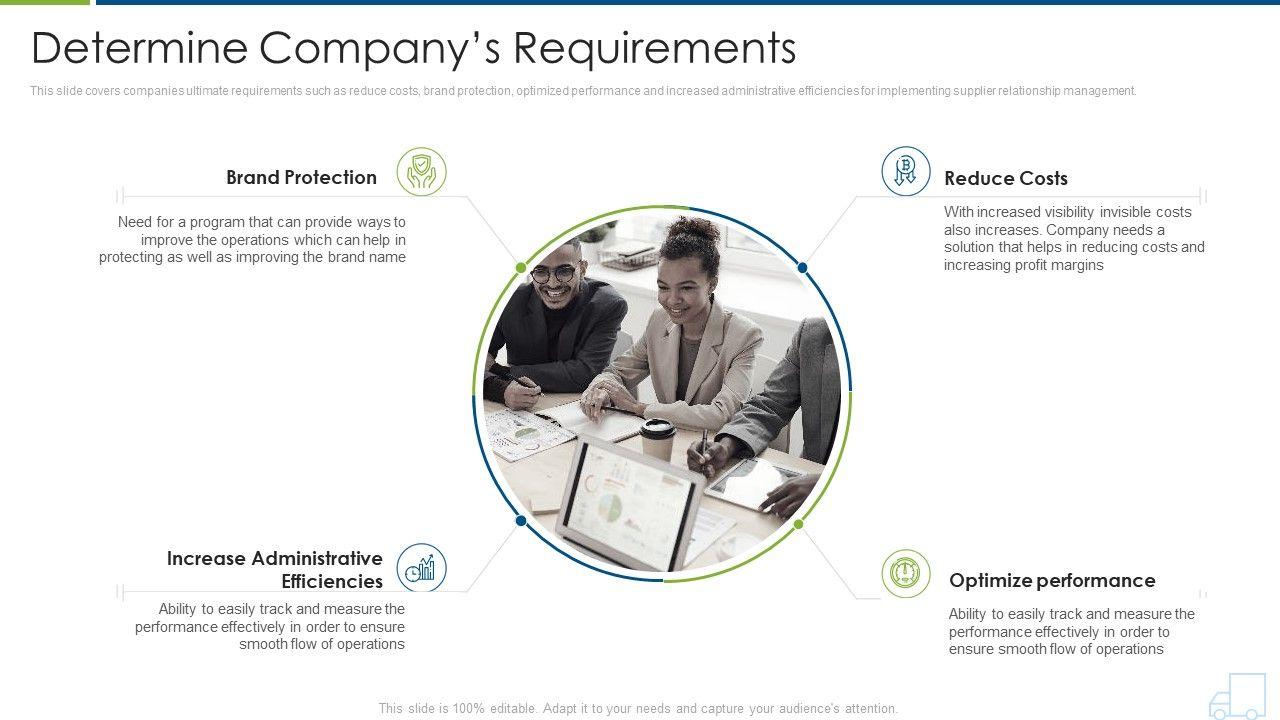 Determine Company's Requirements

This slide covers companies ultimate requirements such as reduce costs, brand protection, optimized performance and increased administrative efficiencies for implementing supplier relationship management.

Brand Protection

Need for a program that can provide ways to improve the operations which can help in protecting as well as improving the brand name

Increase Administrative Efficiencies

Ability to easily track and measure the performance effectively in order to ensure smooth flow of operations

Reduce Costs

With increased visibility invisible costs also increases. Company needs a solution that helps in reducing costs and increasing profit margins

Optimize performance

Ability to easily track and measure the performance effectively in order to ensure smooth flow of operations

This slide is 100% editable. Adapt it to your needs and capture your audience's attention.